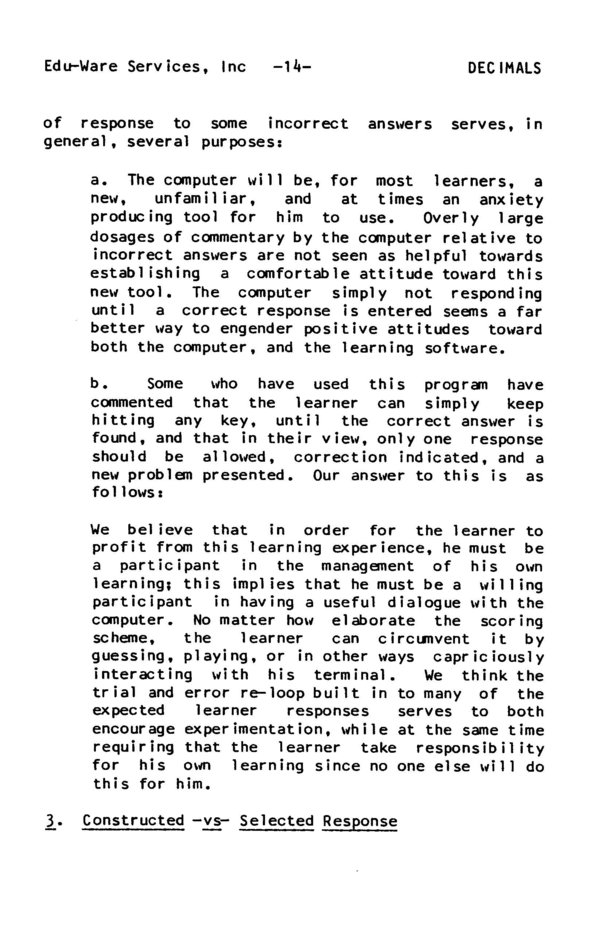 Edu-Ware Services, Inc -14- DECIMALS

of response to some incorrect answers serves, in general, several purposes:

a. The computer will be, for most learners, a new, unfamiliar, and at times an anxiety producing tool for him to use. Overly large dosages of commentary by the computer relative to incorrect answers are not seen as helpful towards establishing a comfortable attitude toward this new tool. The computer simply not responding until a correct response is entered seems a far better way to engender positive attitudes toward both the computer, and the learning software.

b. Some who have used this program have commented that the learner can simply keep hitting any key, until the correct answer is found, and that in their view, only one response should be allowed, correction indicated, and a new problem presented. Our answer to this is as follows:

We believe that in order for the learner to profit from this learning experience, he must be a participant in the management of his own learning; this implies that he must be a willing participant in having a useful dialogue with the computer. No matter how elaborate the scoring scheme, the learner can circumvent it by guessing, playing, or in other ways capriciously interacting with his terminal. We think the trial and error re-loop built in to many of the expected learner responses serves to both encourage experimentation, while at the same time requiring that the learner take responsibility for his own learning since no one else will do this for him.

3. Constructed -vs- Selected Response